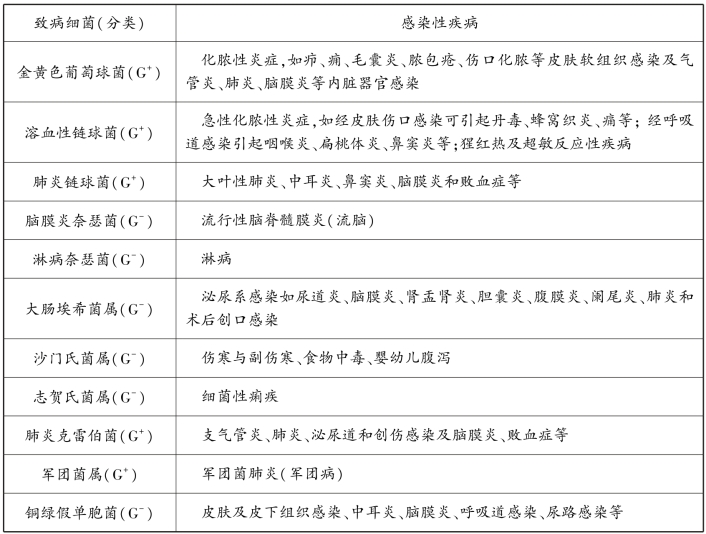 | 致病细菌(分类) | 感染性疾病 |
|---|---|
| 金黄色葡萄球菌($G^+$) | 化脓性炎症,如疖、痈、毛囊炎、脓包疮、伤口化脓等皮肤软组织感染及气管炎、肺炎、脑膜炎等内脏器官感染 |
| 溶血性链球菌($G^+$) | 急性化脓性炎症,如经皮肤伤口感染可引起丹毒、蜂窝织炎、痈等;经呼吸道感染引起咽喉炎、扁桃体炎、鼻窦炎等;猩红热及超敏反应性疾病 |
| 肺炎链球菌($G^+$) | 大叶性肺炎、中耳炎、鼻窦炎、脑膜炎和败血症等 |
| 脑膜炎奈瑟菌($G^-$) | 流行性脑脊髓膜炎(流脑) |
| 淋病奈瑟菌($G^-$) | 淋病 |
| 大肠埃希菌属($G^-$) | 泌尿系感染如尿道炎、脑膜炎、肾盂肾炎、胆囊炎、腹膜炎、阑尾炎、肺炎和术后创口感染 |
| 沙门氏菌属($G^-$) | 伤寒与副伤寒、食物中毒、婴幼儿腹泻 |
| 志贺氏菌属($G^-$) | 细菌性痢疾 |
| 肺炎克雷伯菌($G^+$) | 支气管炎、肺炎、泌尿道和创伤感染及脑膜炎、败血症等 |
| 军团菌属($G^+$) | 军团菌肺炎(军团病) |
| 铜绿假单胞菌($G^-$) | 皮肤及皮下组织感染、中耳炎、脑膜炎、呼吸道感染、尿路感染等 |